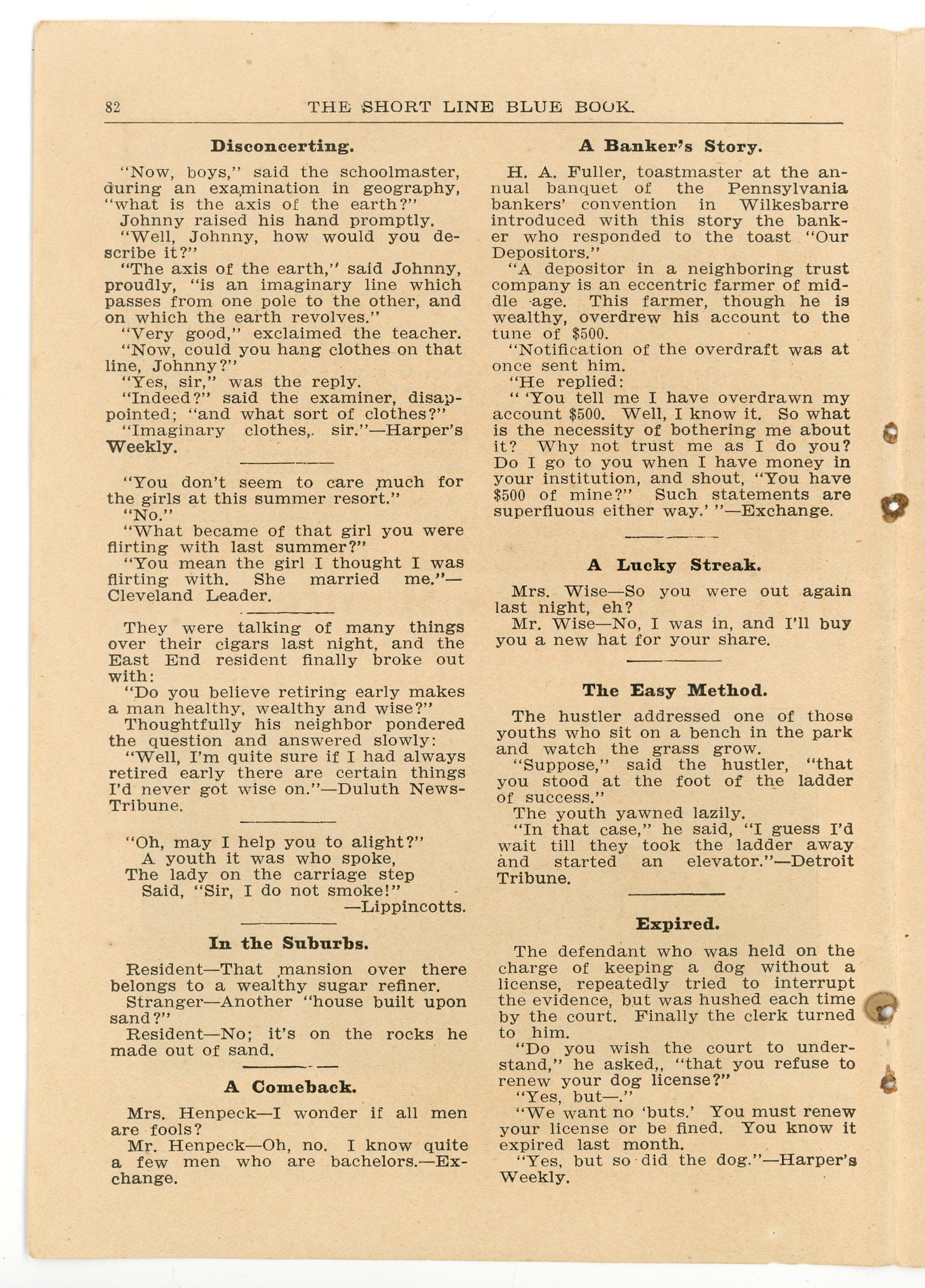 82 THE SHORT LINE BLUE BOOK.

Disconcerting.

"Now, boys," said the schoolmaster, during an examination in geography, "what is the axis of the earth?"

Johnny raised his hand promptly.

"Well, Johnny, how would you describe it?"

"The axis of the earth," said Johnny, proudly, "is an imaginary line which passes from one pole to the other, and on which the earth revolves."

"Very good," exclaimed the teacher. "Now, could you hang clothes on that line, Johnny?"

"Yes, sir," was the reply.

"Indeed?" said the examiner, disappointed; "and what sort of clothes?"

"Imaginary clothes,. sir."—Harper's Weekly.

"You don't seem to care much for the girls at this summer resort."

"No."

"What became of that girl you were flirting with last summer?"

"You mean the girl I thought I was flirting with. She married me."—Cleveland Leader.

They were talking of many things over their cigars last night, and the East End resident finally broke out with:

"Do you believe retiring early makes a man healthy, wealthy and wise?"

Thoughtfully his neighbor pondered the question and answered slowly:

"Well, I'm quite sure if I had always retired early there are certain things I'd never got wise on."—Duluth News-Tribune.

"Oh, may I help you to alight?"
A youth it was who spoke,
The lady on the carriage step
Said, "Sir, I do not smoke!"
—Lippincotts.

In the Suburbs.

Resident—That mansion over there belongs to a wealthy sugar refiner.

Stranger—Another "house built upon sand?"

Resident—No; it's on the rocks he made out of sand.

A Comeback.

Mrs. Henpeck—I wonder if all men are fools?

Mr. Henpeck—Oh, no. I know quite a few men who are bachelors.—Exchange.

A Banker's Story.

H. A. Fuller, toastmaster at the annual banquet of the Pennsylvania bankers' convention in Wilkesbarre introduced with this story the banker who responded to the toast "Our Depositors."

"A depositor in a neighboring trust company is an eccentric farmer of middle age. This farmer, though he is wealthy, overdrew his account to the tune of $500.

"Notification of the overdraft was at once sent him.

"He replied:

" 'You tell me I have overdrawn my account $500. Well, I know it. So what is the necessity of bothering me about it? Why not trust me as I do you? Do I go to you when I have money in your institution, and shout, "You have $500 of mine?" Such statements are superfluous either way.' "—Exchange.

A Lucky Streak.

Mrs. Wise—So you were out again last night, eh?

Mr. Wise—No, I was in, and I'll buy you a new hat for your share.

The Easy Method.

The hustler addressed one of those youths who sit on a bench in the park and watch the grass grow.

"Suppose," said the hustler, "that you stood at the foot of the ladder of success."

The youth yawned lazily.

"In that case," he said, "I guess I'd wait till they took the ladder away and started an elevator."—Detroit Tribune.

Expired.

The defendant who was held on the charge of keeping a dog without a license, repeatedly tried to interrupt the evidence, but was hushed each time by the court. Finally the clerk turned to him.

"Do you wish the court to understand," he asked,, "that you refuse to renew your dog license?"

"Yes, but—."

"We want no 'buts.' You must renew your license or be fined. You know it expired last month.

"Yes, but so did the dog."—Harper's Weekly.